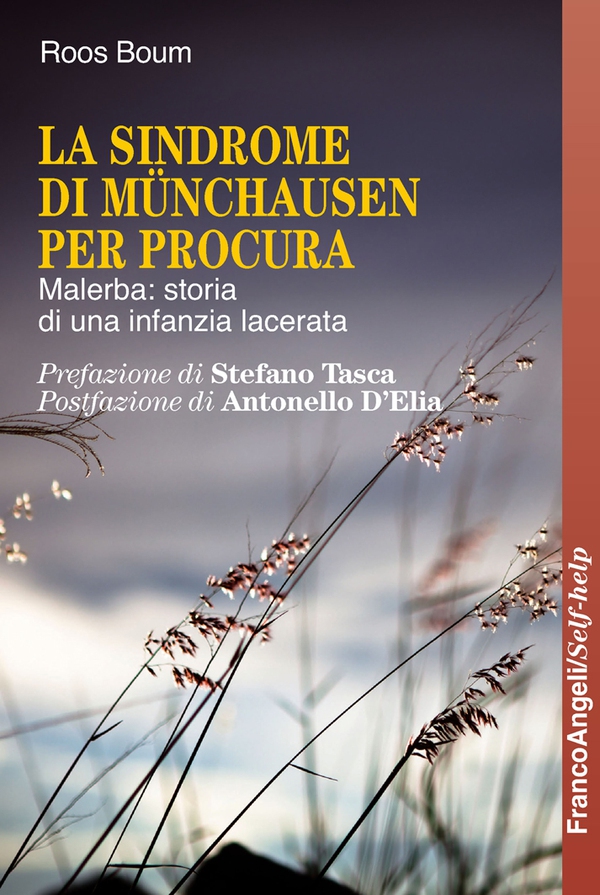 Roos Boum

LA SINDROME
DI MÜNCHAUSEN
PER PROCURA

Malerba: storia
di una infanzia lacerata

Prefazione di Stefano Tasca
Postfazione di Antonello D'Elia

FrancoAngeli/Self-help